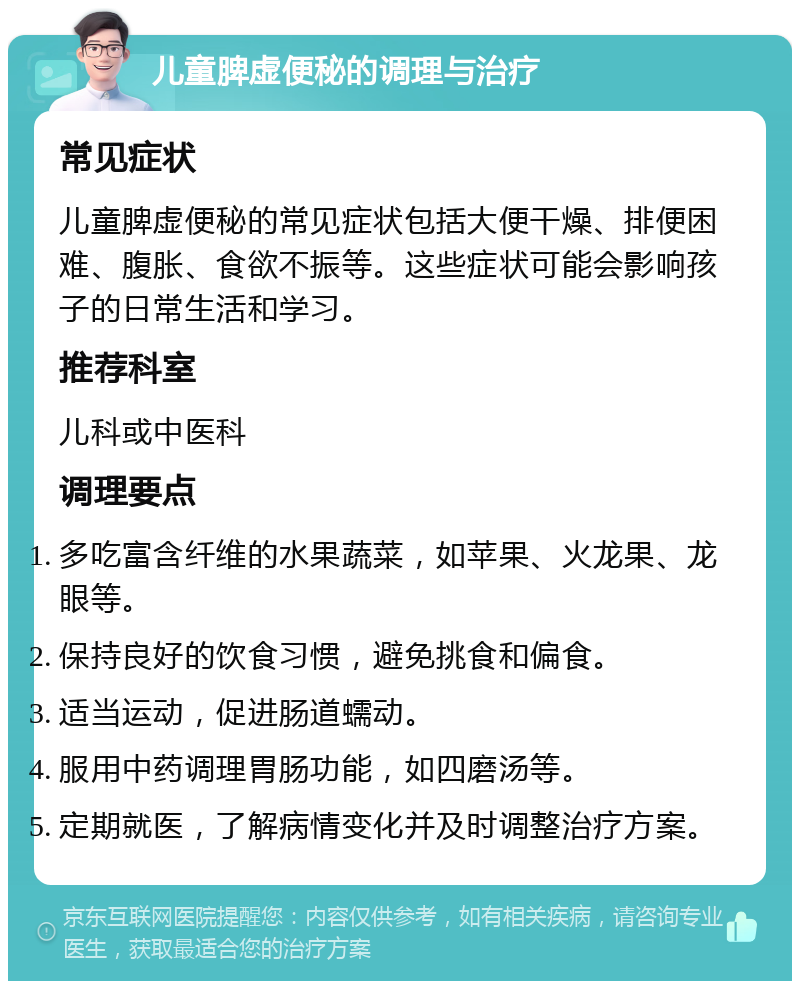 儿童脾虚便秘的调理与治疗

常见症状

儿童脾虚便秘的常见症状包括大便干燥、排便困难、腹胀、食欲不振等。这些症状可能会影响孩子的日常生活和学习。

推荐科室

儿科或中医科

调理要点

1. 多吃富含纤维的水果蔬菜，如苹果、火龙果、龙眼等。
2. 保持良好的饮食习惯，避免挑食和偏食。
3. 适当运动，促进肠道蠕动。
4. 服用中药调理胃肠功能，如四磨汤等。
5. 定期就医，了解病情变化并及时调整治疗方案。

京东互联网医院提醒您：内容仅供参考，如有相关疾病，请咨询专业医生，获取最适合您的治疗方案